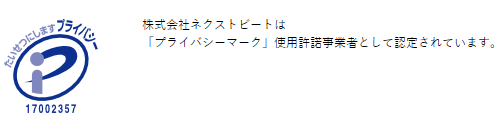 たいせつにしますプライバシー

17002357

株式会社ネクストビートは
「プライバシーマーク」使用許諾事業者として認定されています。